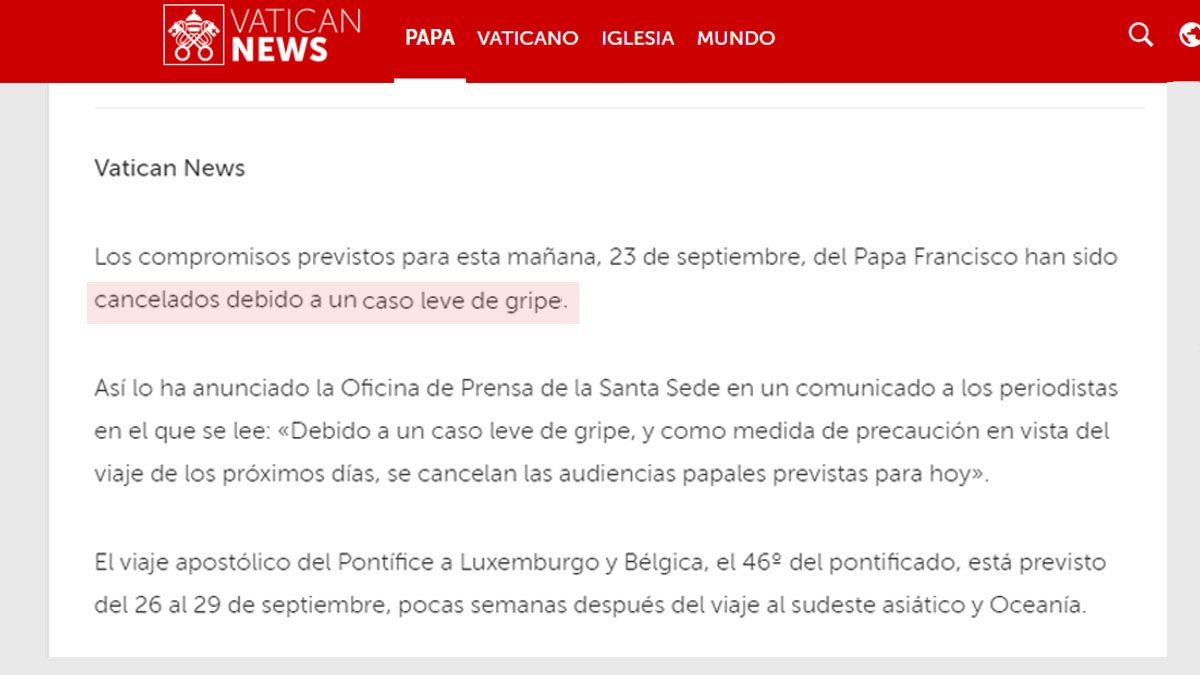 VATICAN NEWS

PAPA VATICANO IGLESIA MUNDO

Vatican News

Los compromisos previstos para esta mañana, 23 de septiembre, del Papa Francisco han sido cancelados debido a un caso leve de gripe.

Así lo ha anunciado la Oficina de Prensa de la Santa Sede en un comunicado a los periodistas en el que se lee: «Debido a un caso leve de gripe, y como medida de precaución en vista del viaje de los próximos días, se cancelan las audiencias papales previstas para hoy».

El viaje apostólico del Pontífice a Luxemburgo y Bélgica, el 46º del pontificado, está previsto del 26 al 29 de septiembre, pocas semanas después del viaje al sudeste asiático y Oceanía.